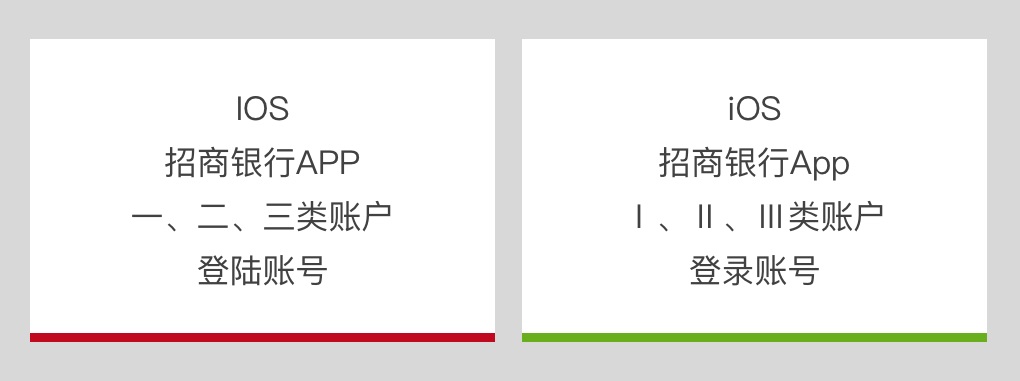 IOS
招商银行APP
一、二、三类账户
登陆账号

iOS
招商银行App
Ⅰ、Ⅱ、Ⅲ类账户
登录账号